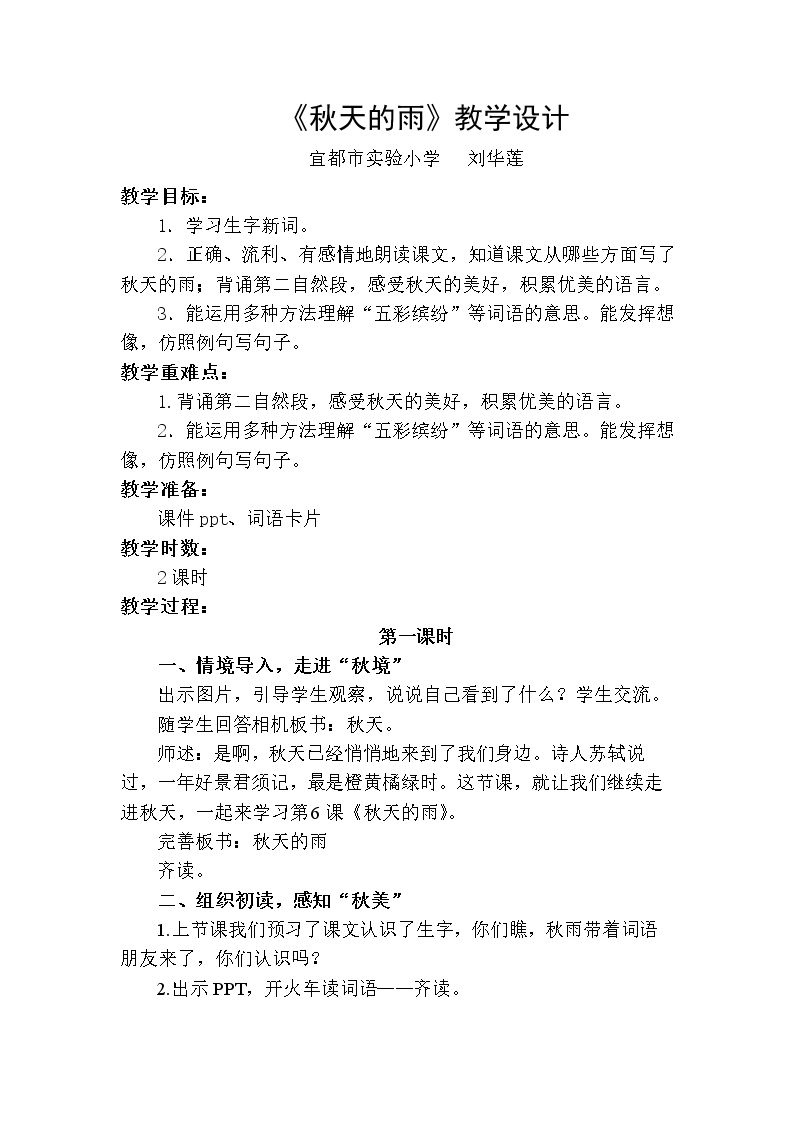 《秋天的雨》教学设计

宜都市实验小学　刘华莲

教学目标：

1．学习生字新词。

2．正确、流利、有感情地朗读课文，知道课文从哪些方面写了秋天的雨；背诵第二自然段，感受秋天的美好，积累优美的语言。

3．能运用多种方法理解“五彩缤纷”等词语的意思。能发挥想像，仿照例句写句子。

教学重难点：

1.背诵第二自然段，感受秋天的美好，积累优美的语言。

2．能运用多种方法理解“五彩缤纷”等词语的意思。能发挥想像，仿照例句写句子。

教学准备：

课件ppt、词语卡片

教学时数：

2课时

教学过程：

第一课时

一、情境导入，走进“秋境”

出示图片，引导学生观察，说说自己看到了什么？学生交流。

随学生回答相机板书：秋天。

师述：是啊，秋天已经悄悄地来到了我们身边。诗人苏轼说过，一年好景君须记，最是橙黄橘绿时。这节课，就让我们继续走进秋天，一起来学习第6课《秋天的雨》。

完善板书：秋天的雨

齐读。

二、组织初读，感知“秋美”

1.上节课我们预习了课文认识了生字，你们瞧，秋雨带着词语朋友来了，你们认识吗？

2.出示PPT，开火车读词语——齐读。